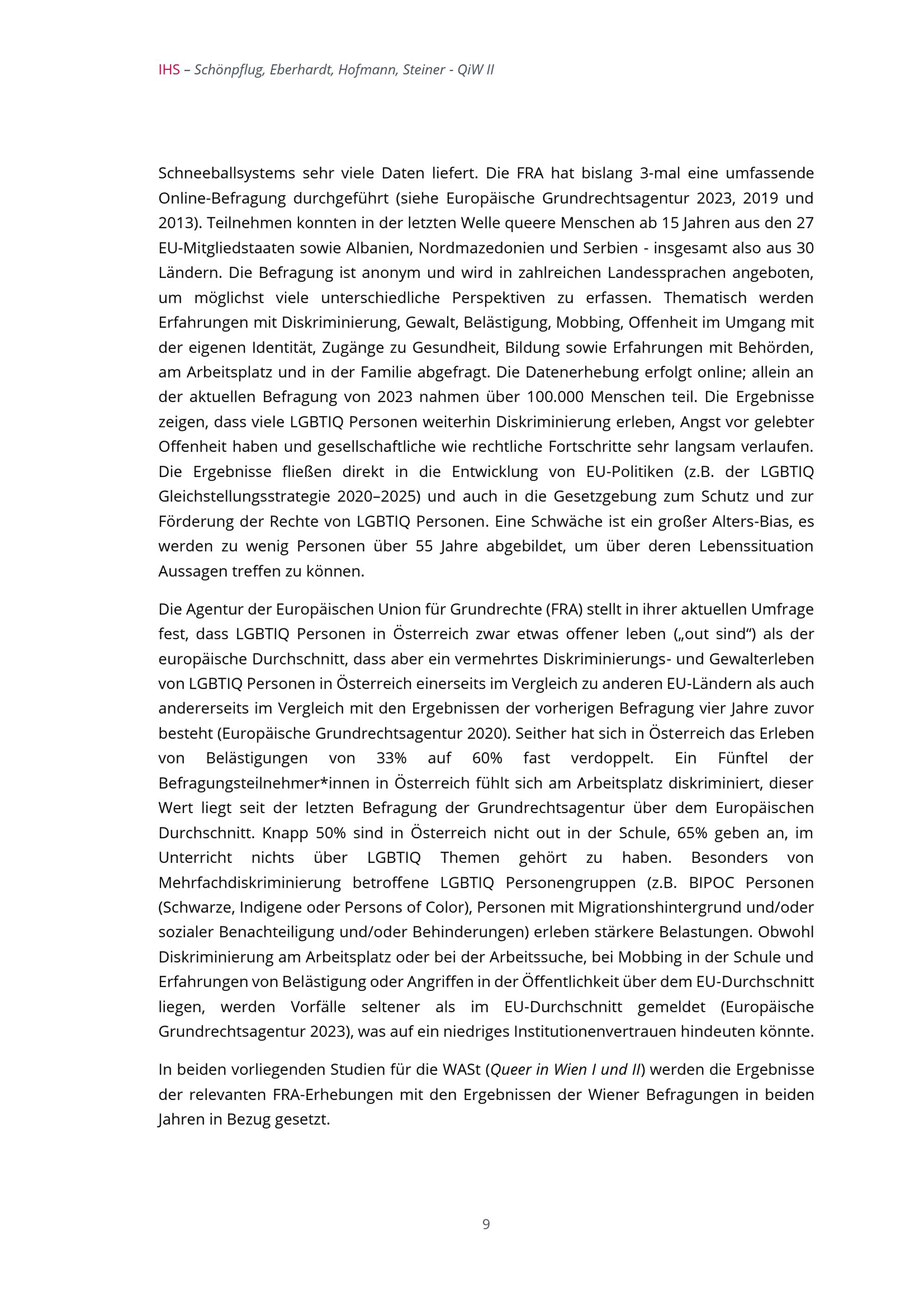 IHS – Schönpflug, Eberhardt, Hofmann, Steiner - QiW II

Schneeballsystems sehr viele Daten liefert. Die FRA hat bislang 3-mal eine umfassende Online-Befragung durchgeführt (siehe Europäische Grundrechtsagentur 2023, 2019 und 2013). Teilnehmen konnten in der letzten Welle queere Menschen ab 15 Jahren aus den 27 EU-Mitgliedstaaten sowie Albanien, Nordmazedonien und Serbien - insgesamt also aus 30 Ländern. Die Befragung ist anonym und wird in zahlreichen Landessprachen angeboten, um möglichst viele unterschiedliche Perspektiven zu erfassen. Thematisch werden Erfahrungen mit Diskriminierung, Gewalt, Belästigung, Mobbing, Offenheit im Umgang mit der eigenen Identität, Zugänge zu Gesundheit, Bildung sowie Erfahrungen mit Behörden, am Arbeitsplatz und in der Familie abgefragt. Die Datenerhebung erfolgt online; allein an der aktuellen Befragung von 2023 nahmen über 100.000 Menschen teil. Die Ergebnisse zeigen, dass viele LGBTIQ Personen weiterhin Diskriminierung erleben, Angst vor gelebter Offenheit haben und gesellschaftliche wie rechtliche Fortschritte sehr langsam verlaufen. Die Ergebnisse fließen direkt in die Entwicklung von EU-Politiken (z.B. der LGBTIQ Gleichstellungsstrategie 2020–2025) und auch in die Gesetzgebung zum Schutz und zur Förderung der Rechte von LGBTIQ Personen. Eine Schwäche ist ein großer Alters-Bias, es werden zu wenig Personen über 55 Jahre abgebildet, um über deren Lebenssituation Aussagen treffen zu können.

Die Agentur der Europäischen Union für Grundrechte (FRA) stellt in ihrer aktuellen Umfrage fest, dass LGBTIQ Personen in Österreich zwar etwas offener leben („out sind“) als der europäische Durchschnitt, dass aber ein vermehrtes Diskriminierungs- und Gewalterleben von LGBTIQ Personen in Österreich einerseits im Vergleich zu anderen EU-Ländern als auch andererseits im Vergleich mit den Ergebnissen der vorherigen Befragung vier Jahre zuvor besteht (Europäische Grundrechtsagentur 2020). Seither hat sich in Österreich das Erleben von Belästigungen von 33% auf 60% fast verdoppelt. Ein Fünftel der Befragungsteilnehmer*innen in Österreich fühlt sich am Arbeitsplatz diskriminiert, dieser Wert liegt seit der letzten Befragung der Grundrechtsagentur über dem Europäischen Durchschnitt. Knapp 50% sind in Österreich nicht out in der Schule, 65% geben an, im Unterricht nichts über LGBTIQ Themen gehört zu haben. Besonders von Mehrfachdiskriminierung betroffene LGBTIQ Personengruppen (z.B. BIPOC Personen (Schwarze, Indigene oder Persons of Color), Personen mit Migrationshintergrund und/oder sozialer Benachteiligung und/oder Behinderungen) erleben stärkere Belastungen. Obwohl Diskriminierung am Arbeitsplatz oder bei der Arbeitssuche, bei Mobbing in der Schule und Erfahrungen von Belästigung oder Angriffen in der Öffentlichkeit über dem EU-Durchschnitt liegen, werden Vorfälle seltener als im EU-Durchschnitt gemeldet (Europäische Grundrechtsagentur 2023), was auf ein niedriges Institutionenvertrauen hindeuten könnte.

In beiden vorliegenden Studien für die WASt (Queer in Wien I und II) werden die Ergebnisse der relevanten FRA-Erhebungen mit den Ergebnissen der Wiener Befragungen in beiden Jahren in Bezug gesetzt.

9